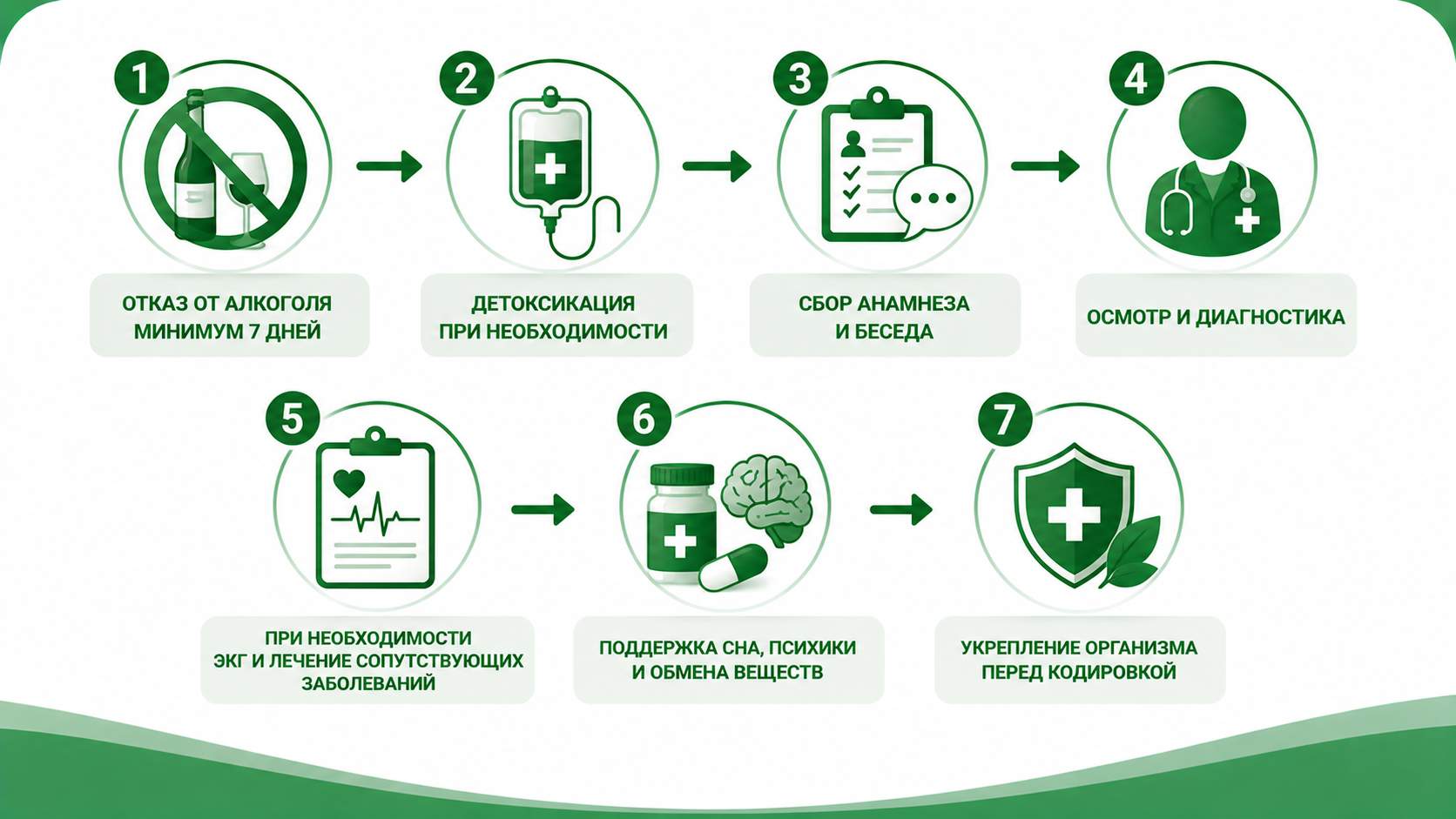 1
ОТКАЗ ОТ АЛКОГОЛЯ МИНИМУМ 7 ДНЕЙ

2
ДЕТОКСИКАЦИЯ ПРИ НЕОБХОДИМОСТИ

3
СБОР АНАМНЕЗА И БЕСЕДА

4
ОСМОТР И ДИАГНОСТИКА

5
ПРИ НЕОБХОДИМОСТИ ЭКГ И ЛЕЧЕНИЕ СОПУТСТВУЮЩИХ ЗАБОЛЕВАНИЙ

6
ПОДДЕРЖКА СНА, ПСИХИКИ И ОБМЕНА ВЕЩЕСТВ

7
УКРЕПЛЕНИЕ ОРГАНИЗМА ПЕРЕД КОДИРОВКОЙ